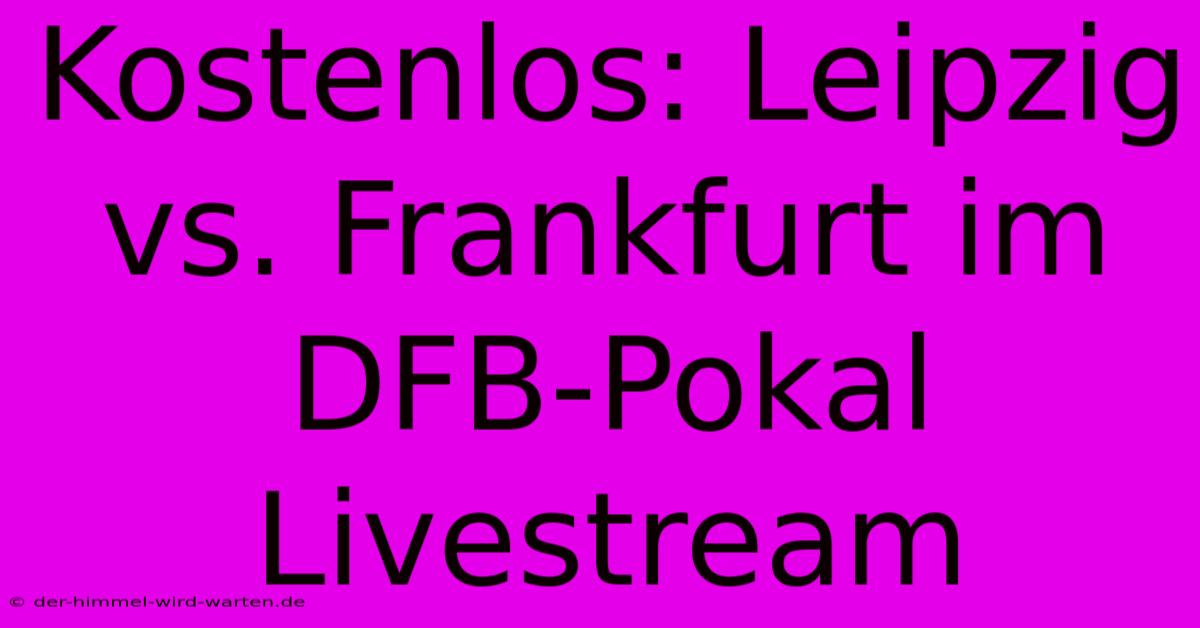 Kostenlos: Leipzig vs. Frankfurt im DFB-Pokal Livestream

© der-himmel-wird-warten.de